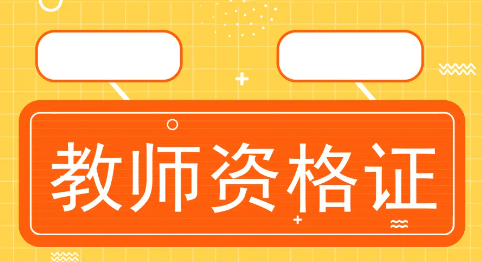 教师资格证